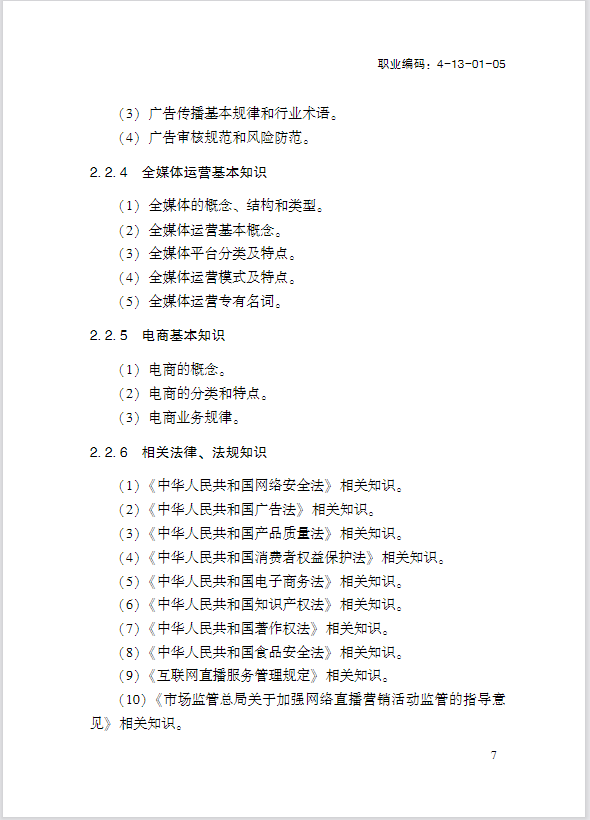 职业编码：4-13-01-05

（3）广告传播基本规律和行业术语。

（4）广告审核规范和风险防范。

2.2.4　全媒体运营基本知识

（1）全媒体的概念、结构和类型。

（2）全媒体运营基本概念。

（3）全媒体平台分类及特点。

（4）全媒体运营模式及特点。

（5）全媒体运营专有名词。

2.2.5　电商基本知识

（1）电商的概念。

（2）电商的分类和特点。

（3）电商业务规律。

2.2.6　相关法律、法规知识

（1）《中华人民共和国网络安全法》相关知识。

（2）《中华人民共和国广告法》相关知识。

（3）《中华人民共和国产品质量法》相关知识。

（4）《中华人民共和国消费者权益保护法》相关知识。

（5）《中华人民共和国电子商务法》相关知识。

（6）《中华人民共和国知识产权法》相关知识。

（7）《中华人民共和国著作权法》相关知识。

（8）《中华人民共和国食品安全法》相关知识。

（9）《互联网直播服务管理规定》相关知识。

（10）《市场监管总局关于加强网络直播营销活动监管的指导意见》相关知识。

7